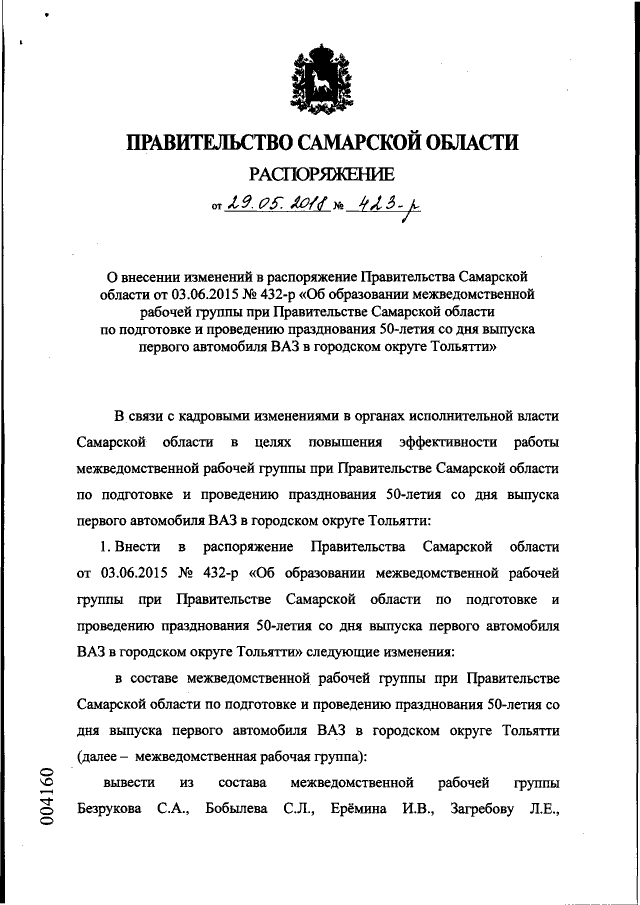 ПРАВИТЕЛЬСТВО САМАРСКОЙ ОБЛАСТИ
РАСПОРЯЖЕНИЕ
от 29.05.2018 № 423-р

О внесении изменений в распоряжение Правительства Самарской области от 03.06.2015 № 432-р «Об образовании межведомственной рабочей группы при Правительстве Самарской области по подготовке и проведению празднования 50-летия со дня выпуска первого автомобиля ВАЗ в городском округе Тольятти»

В связи с кадровыми изменениями в органах исполнительной власти Самарской области в целях повышения эффективности работы межведомственной рабочей группы при Правительстве Самарской области по подготовке и проведению празднования 50-летия со дня выпуска первого автомобиля ВАЗ в городском округе Тольятти:

1. Внести в распоряжение Правительства Самарской области от 03.06.2015 № 432-р «Об образовании межведомственной рабочей группы при Правительстве Самарской области по подготовке и проведению празднования 50-летия со дня выпуска первого автомобиля ВАЗ в городском округе Тольятти» следующие изменения:

в составе межведомственной рабочей группы при Правительстве Самарской области по подготовке и проведению празднования 50-летия со дня выпуска первого автомобиля ВАЗ в городском округе Тольятти (далее – межведомственная рабочая группа):

вывести из состава межведомственной рабочей группы Безрукова С.А., Бобылева С.Л., Ерёмина И.В., Загребову Л.Е.,

004160